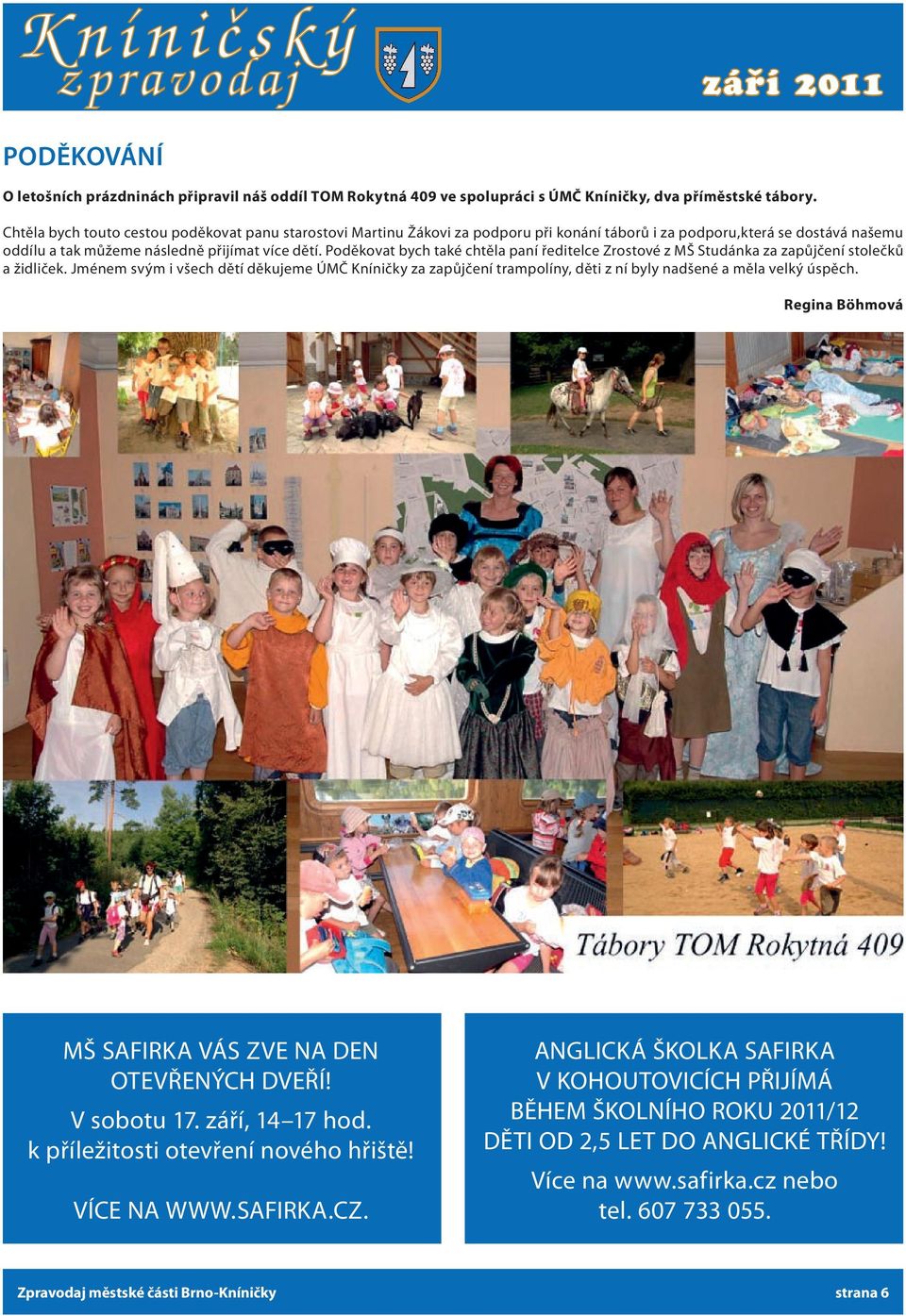 Kníničský zpravodaj

září 2011

PODĚKOVÁNÍ

O letošních prázdninách připravil náš oddíl TOM Rokytná 409 ve spolupráci s ÚMČ Kníničky, dva příměstské tábory.

Chtěla bych touto cestou poděkovat panu starostovi Martinu Žákovi za podporu při konání táborů i za podporu,která se dostává našemu oddílu a tak můžeme následně přijímat více dětí. Poděkovat bych také chtěla paní ředitelce Zrostové z MŠ Studánka za zapůjčení stolečků a židliček. Jménem svým i všech dětí děkujeme ÚMČ Kníničky za zapůjčení trampolíny, děti z ní byly nadšené a měla velký úspěch.

Regina Böhmová

Tábory TOM Rokytná 409

MŠ SAFIRKA VÁS ZVE NA DEN OTEVŘENÝCH DVEŘÍ!
V sobotu 17. září, 14–17 hod.
k příležitosti otevření nového hřiště!

VÍCE NA WWW.SAFIRKA.CZ.

ANGLICKÁ ŠKOLKA SAFIRKA V KOHOUTOVICÍCH PŘIJÍMÁ BĚHEM ŠKOLNÍHO ROKU 2011/12 DĚTI OD 2,5 LET DO ANGLICKÉ TŘÍDY!
Více na www.safirka.cz nebo tel. 607 733 055.

Zpravodaj městské části Brno-Kníničky

strana 6